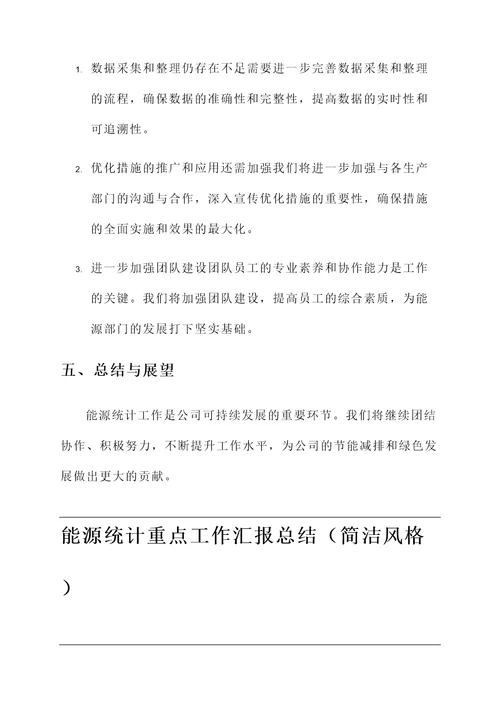 1. 数据采集和整理仍存在不足需要进一步完善数据采集和整理的流程，确保数据的准确性和完整性，提高数据的实时性和可追溯性。

2. 优化措施的推广和应用还需加强我们将进一步加强与各生产部门的沟通与合作，深入宣传优化措施的重要性，确保措施的全面实施和效果的最大化。

3. 进一步加强团队建设团队员工的专业素养和协作能力是工作的关键。我们将加强团队建设，提高员工的综合素质，为能源部门的发展打下坚实基础。

五、总结与展望

能源统计工作是公司可持续发展的重要环节。我们将继续团结协作、积极努力，不断提升工作水平，为公司的节能减排和绿色发展做出更大的贡献。

能源统计重点工作汇报总结（简洁风格）